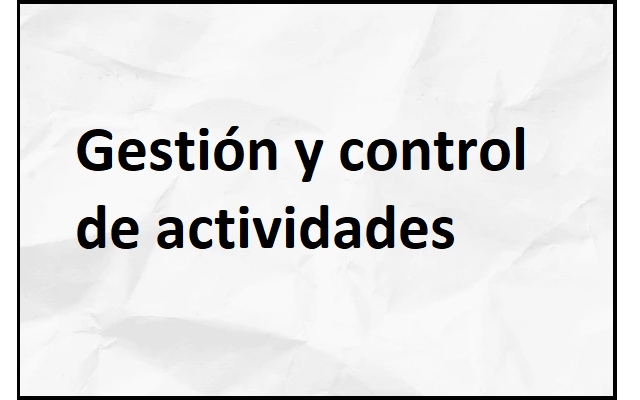 Gestión y control de actividades